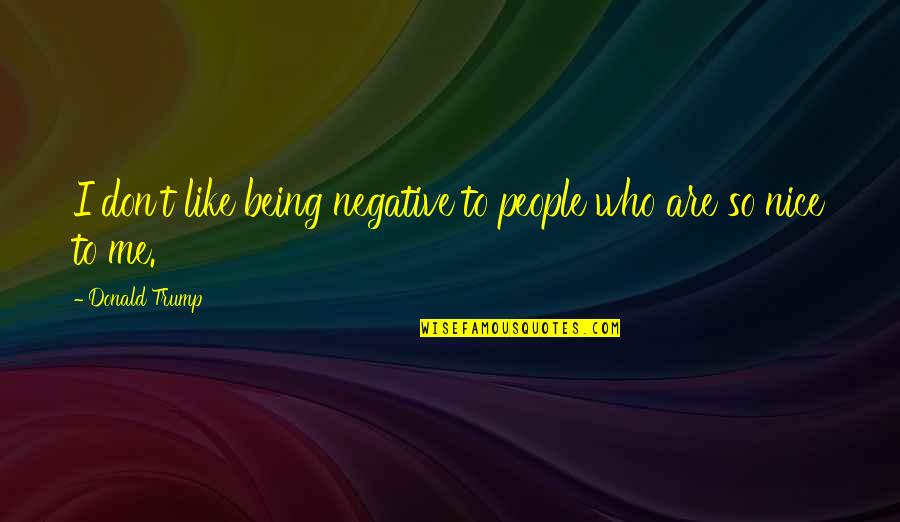 I don't like being negative to people who are so nice to me.

- Donald Trump

WISEFAMOUSQUOTES.COM